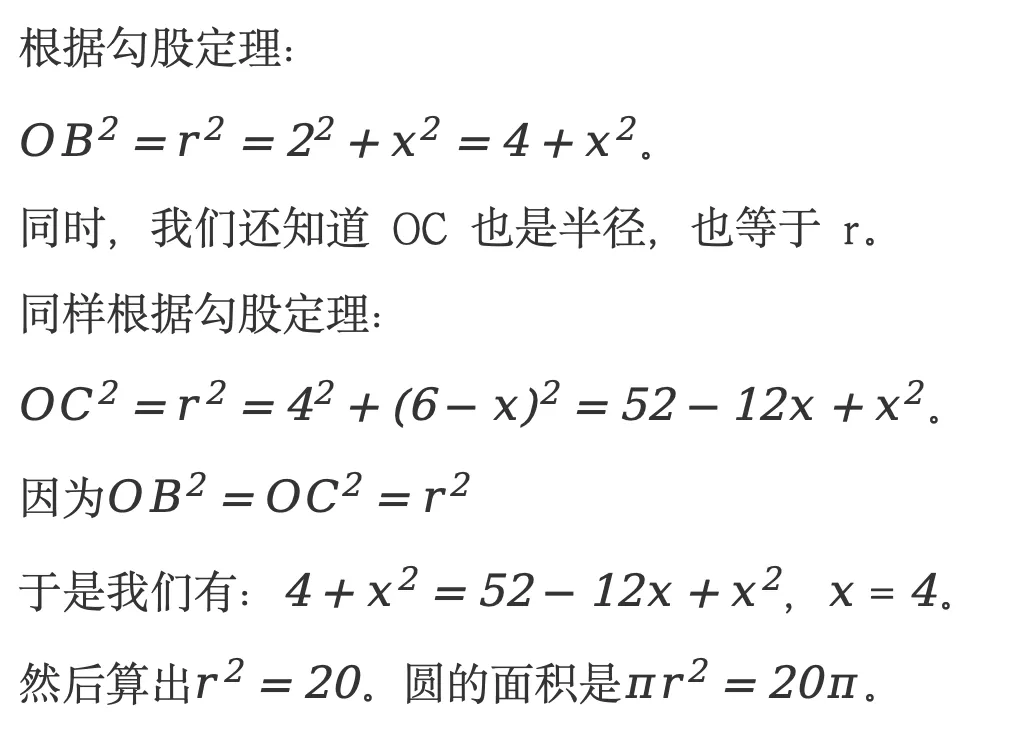 根据勾股定理:

$OB^2 = r^2 = 2^2 + x^2 = 4 + x^2$。

同时，我们还知道 OC 也是半径，也等于 r。

同样根据勾股定理:

$OC^2 = r^2 = 4^2 + (6 - x)^2 = 52 - 12x + x^2$。

因为$OB^2 = OC^2 = r^2$

于是我们有：$4 + x^2 = 52 - 12x + x^2$，$x = 4$。

然后算出$r^2 = 20$。圆的面积是$\pi r^2 = 20\pi$。